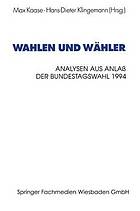 Max Kaase · Hans-Dieter Klingemann (Hrsg.)

WAHLEN UND WÄHLER

ANALYSEN AUS ANLAß DER BUNDESTAGSWAHL 1994

Springer Fachmedien Wiesbaden GmbH